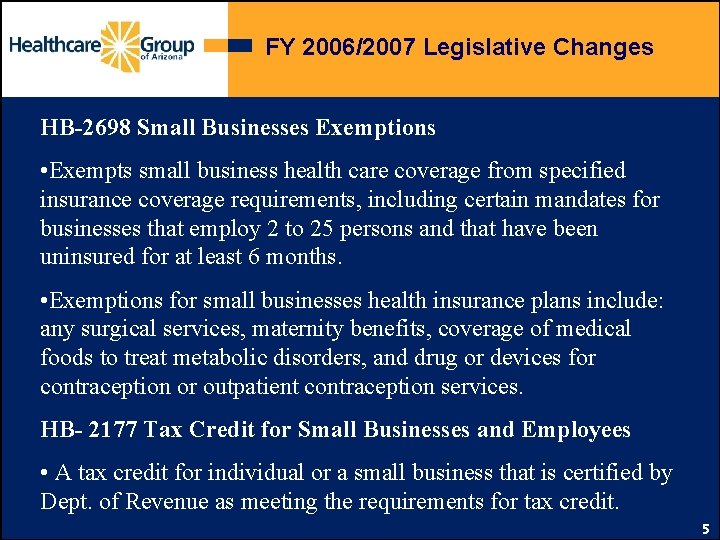 Healthcare Group of Arizona

FY 2006/2007 Legislative Changes

HB-2698 Small Businesses Exemptions

•Exempts small business health care coverage from specified insurance coverage requirements, including certain mandates for businesses that employ 2 to 25 persons and that have been uninsured for at least 6 months.

•Exemptions for small businesses health insurance plans include: any surgical services, maternity benefits, coverage of medical foods to treat metabolic disorders, and drug or devices for contraception or outpatient contraception services.

HB- 2177 Tax Credit for Small Businesses and Employees

• A tax credit for individual or a small business that is certified by Dept. of Revenue as meeting the requirements for tax credit.

5